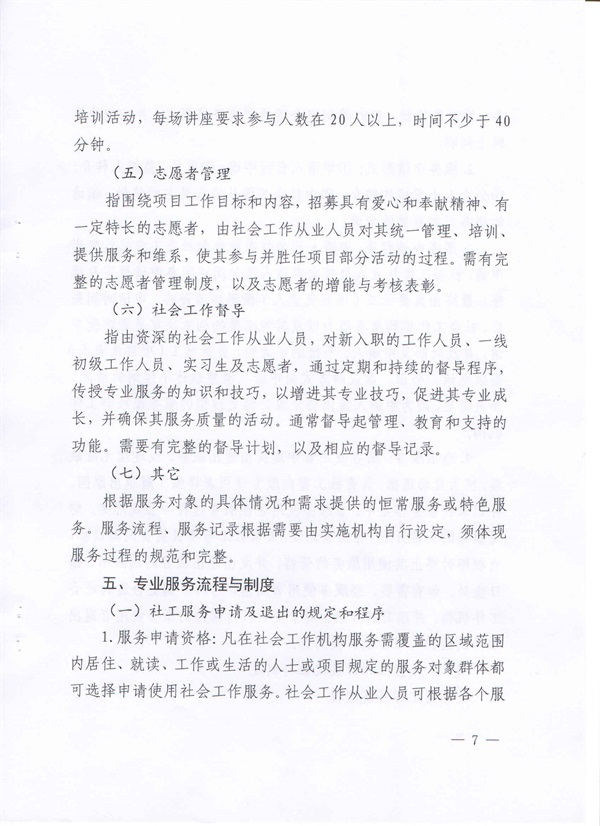 培训活动，每场讲座要求参与人数在20人以上，时间不少于40分钟。

（五）志愿者管理

指围绕项目工作目标和内容，招募具有爱心和奉献精神、有一定特长的志愿者，由社会工作从业人员对其统一管理、培训、提供服务和维系，使其参与并胜任项目部分活动的过程。需有完整的志愿者管理制度，以及志愿者的增能与考核表彰。

（六）社会工作督导

指由资深的社会工作从业人员，对新入职的工作人员、一线初级工作人员、实习生及志愿者，通过定期和持续的督导程序，传授专业服务的知识和技巧，以增进其专业技巧，促进其专业成长，并确保其服务质量的活动。通常督导起管理、教育和支持的功能。需要有完整的督导计划，以及相应的督导记录。

（七）其它

根据服务对象的具体情况和需求提供的恒常服务或特色服务。服务流程、服务记录根据需要由实施机构自行设定，须体现服务过程的规范和完整。

五、专业服务流程与制度

（一）社工服务申请及退出的规定和程序

1.服务申请资格：凡在社会工作机构服务需覆盖的区域范围内居住、就读、工作或生活的人士或项目规定的服务对象群体都可选择申请使用社会工作服务。社会工作从业人员可根据各个服

— 7 —